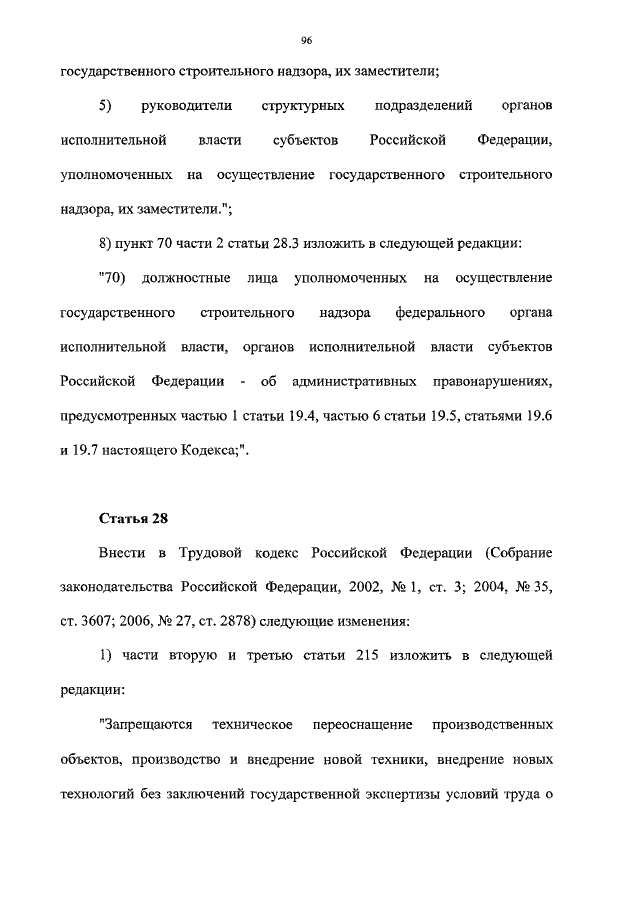 96

государственного строительного надзора, их заместители;

5) руководители структурных подразделений органов исполнительной власти субъектов Российской Федерации, уполномоченных на осуществление государственного строительного надзора, их заместители.";

8) пункт 70 части 2 статьи 28.3 изложить в следующей редакции:

"70) должностные лица уполномоченных на осуществление государственного строительного надзора федерального органа исполнительной власти, органов исполнительной власти субъектов Российской Федерации - об административных правонарушениях, предусмотренных частью 1 статьи 19.4, частью 6 статьи 19.5, статьями 19.6 и 19.7 настоящего Кодекса;".

Статья 28

Внести в Трудовой кодекс Российской Федерации (Собрание законодательства Российской Федерации, 2002, № 1, ст. 3; 2004, № 35, ст. 3607; 2006, № 27, ст. 2878) следующие изменения:

1) части вторую и третью статьи 215 изложить в следующей редакции:

"Запрещаются техническое переоснащение производственных объектов, производство и внедрение новой техники, внедрение новых технологий без заключений государственной экспертизы условий труда о